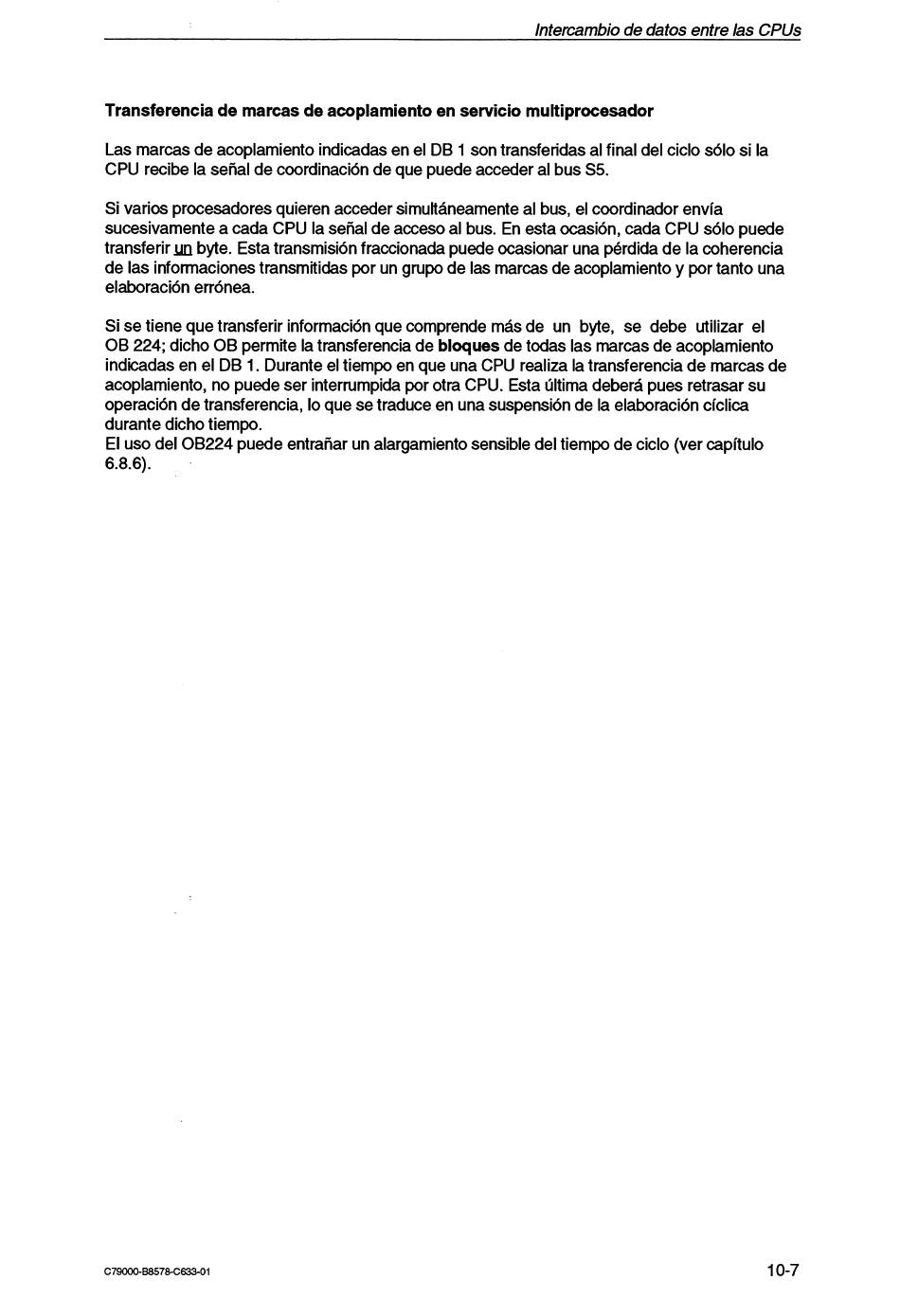 Intercambio de datos entre las CPUs

Transferencia de marcas de acoplamiento en servicio multiprocesador

Las marcas de acoplamiento indicadas en el DB 1 son transferidas al final del ciclo sólo si la CPU recibe la señal de coordinación de que puede acceder al bus S5.

Si varios procesadores quieren acceder simultáneamente al bus, el coordinador envía sucesivamente a cada CPU la señal de acceso al bus. En esta ocasión, cada CPU sólo puede transferir un byte. Esta transmisión fraccionada puede ocasionar una pérdida de la coherencia de las informaciones transmitidas por un grupo de las marcas de acoplamiento y por tanto una elaboración errónea.

Si se tiene que transferir información que comprende más de un byte, se debe utilizar el OB 224; dicho OB permite la transferencia de bloques de todas las marcas de acoplamiento indicadas en el DB 1. Durante el tiempo en que una CPU realiza la transferencia de marcas de acoplamiento, no puede ser interrumpida por otra CPU. Esta última deberá pues retrasar su operación de transferencia, lo que se traduce en una suspensión de la elaboración cíclica durante dicho tiempo.
El uso del OB224 puede entrañar un alargamiento sensible del tiempo de ciclo (ver capítulo 6.8.6).

C79000-B8578-C633-01

10-7